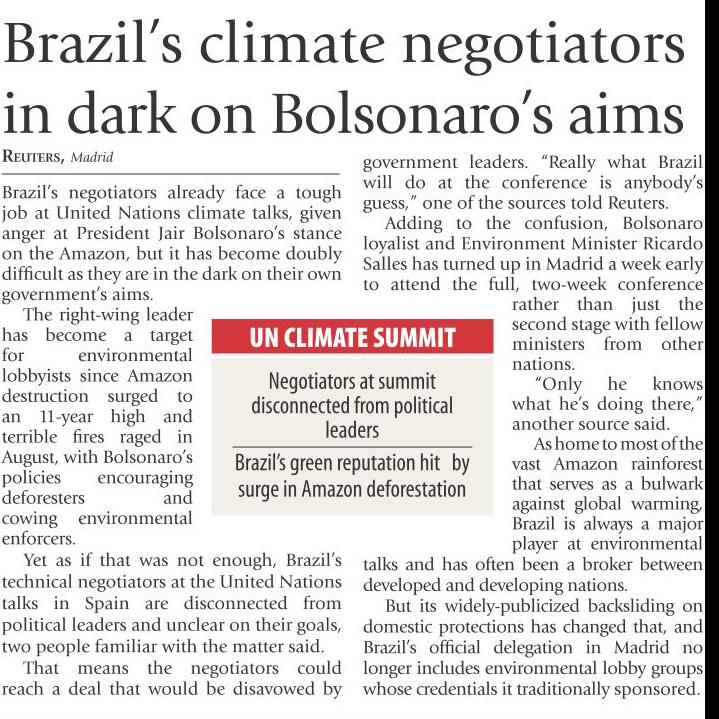 Brazil's climate negotiators in dark on Bolsonaro's aims

REUTERS, Madrid

Brazil's negotiators already face a tough job at United Nations climate talks, given anger at President Jair Bolsonaro's stance on the Amazon, but it has become doubly difficult as they are in the dark on their own government's aims.

The right-wing leader has become a target for environmental lobbyists since Amazon destruction surged to an 11-year high and terrible fires raged in August, with Bolsonaro's policies encouraging deforesters and cowing environmental enforcers.

Yet as if that was not enough, Brazil's technical negotiators at the United Nations talks in Spain are disconnected from political leaders and unclear on their goals, two people familiar with the matter said.

That means the negotiators could reach a deal that would be disavowed by government leaders. "Really what Brazil will do at the conference is anybody's guess," one of the sources told Reuters.

Adding to the confusion, Bolsonaro loyalist and Environment Minister Ricardo Salles has turned up in Madrid a week early to attend the full, two-week conference rather than just the second stage with fellow ministers from other nations.

"Only he knows what he's doing there," another source said.

As home to most of the vast Amazon rainforest that serves as a bulwark against global warming, Brazil is always a major player at environmental talks and has often been a broker between developed and developing nations.

But its widely-publicized backsliding on domestic protections has changed that, and Brazil's official delegation in Madrid no longer includes environmental lobby groups whose credentials it traditionally sponsored.

UN CLIMATE SUMMIT

Negotiators at summit disconnected from political leaders

Brazil's green reputation hit by surge in Amazon deforestation